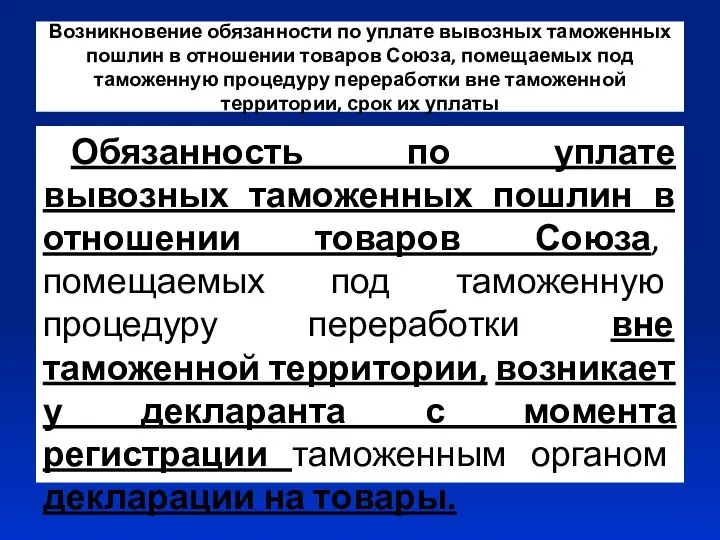 Возникновение обязанности по уплате вывозных таможенных пошлин в отношении товаров Союза, помещаемых под таможенную процедуру переработки вне таможенной территории, срок их уплаты

Обязанность по уплате вывозных таможенных пошлин в отношении товаров Союза, помещаемых под таможенную процедуру переработки вне таможенной территории, возникает у декларанта с момента регистрации таможенным органом декларации на товары.